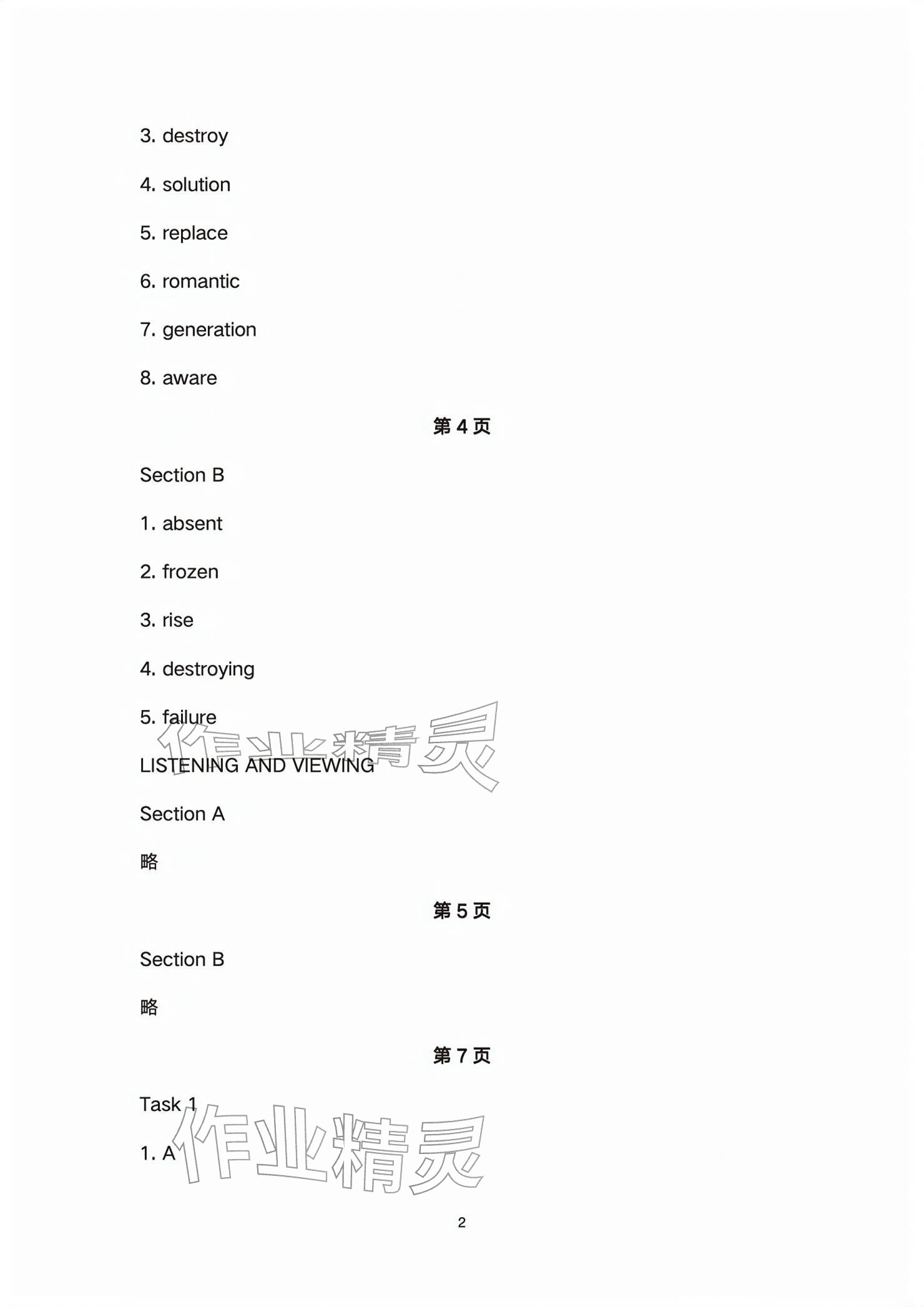 3. destroy

4. solution

5. replace

6. romantic

7. generation

8. aware

第4页

Section B

1. absent

2. frozen

3. rise

4. destroying

5. failure

LISTENING AND VIEWING

Section A

略

第5页

Section B

略

第7页

Task 1

1. A

2

作业精灵